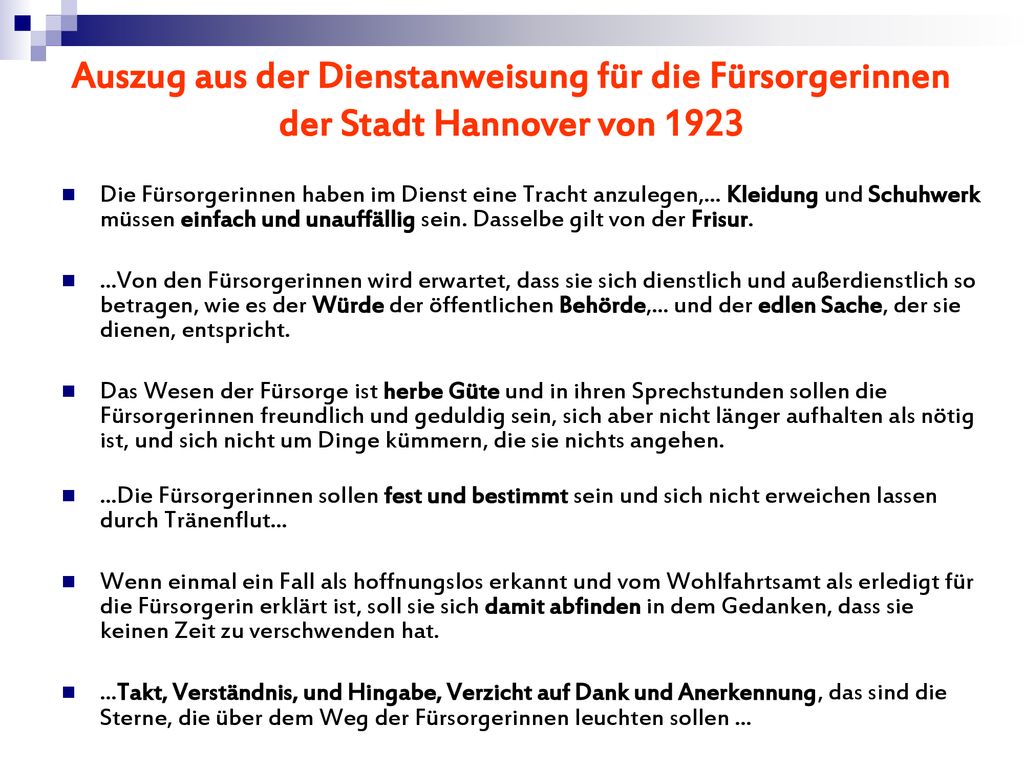 Auszug aus der Dienstanweisung für die Fürsorgerinnen der Stadt Hannover von 1923

Die Fürsorgerinnen haben im Dienst eine Tracht anzulegen,… Kleidung und Schuhwerk müssen einfach und unauffällig sein. Dasselbe gilt von der Frisur.

…Von den Fürsorgerinnen wird erwartet, dass sie sich dienstlich und außerdienstlich so betragen, wie es der Würde der öffentlichen Behörde,… und der edlen Sache, der sie dienen, entspricht.

Das Wesen der Fürsorge ist herbe Güte und in ihren Sprechstunden sollen die Fürsorgerinnen freundlich und geduldig sein, sich aber nicht länger aufhalten als nötig ist, und sich nicht um Dinge kümmern, die sie nichts angehen.

…Die Fürsorgerinnen sollen fest und bestimmt sein und sich nicht erweichen lassen durch Tränenflut…

Wenn einmal ein Fall als hoffnungslos erkannt und vom Wohlfahrtsamt als erledigt für die Fürsorgerin erklärt ist, soll sie sich damit abfinden in dem Gedanken, dass sie keinen Zeit zu verschwenden hat.

…Takt, Verständnis, und Hingabe, Verzicht auf Dank und Anerkennung, das sind die Sterne, die über dem Weg der Fürsorgerinnen leuchten sollen …